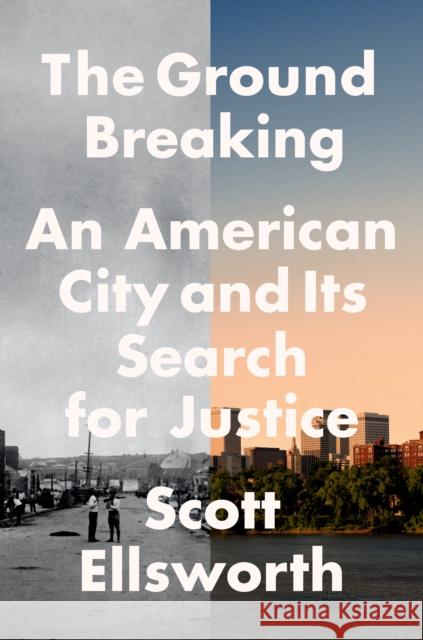 The Ground Breaking

An American City and Its Search for Justice

Scott Ellsworth

Kraina Książek